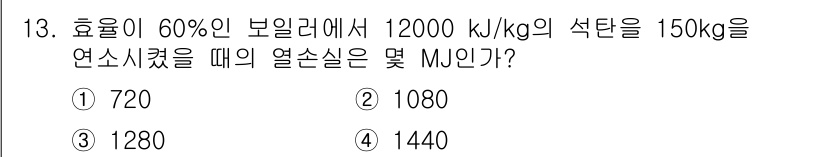 13. 효율이 60%인 보일러에서 12000 kJ/kg의 석탄을 150kg을 연소시켰을 때의 열손실은 몇 MJ인가?

① 720
② 1080
③ 1280
④ 1440